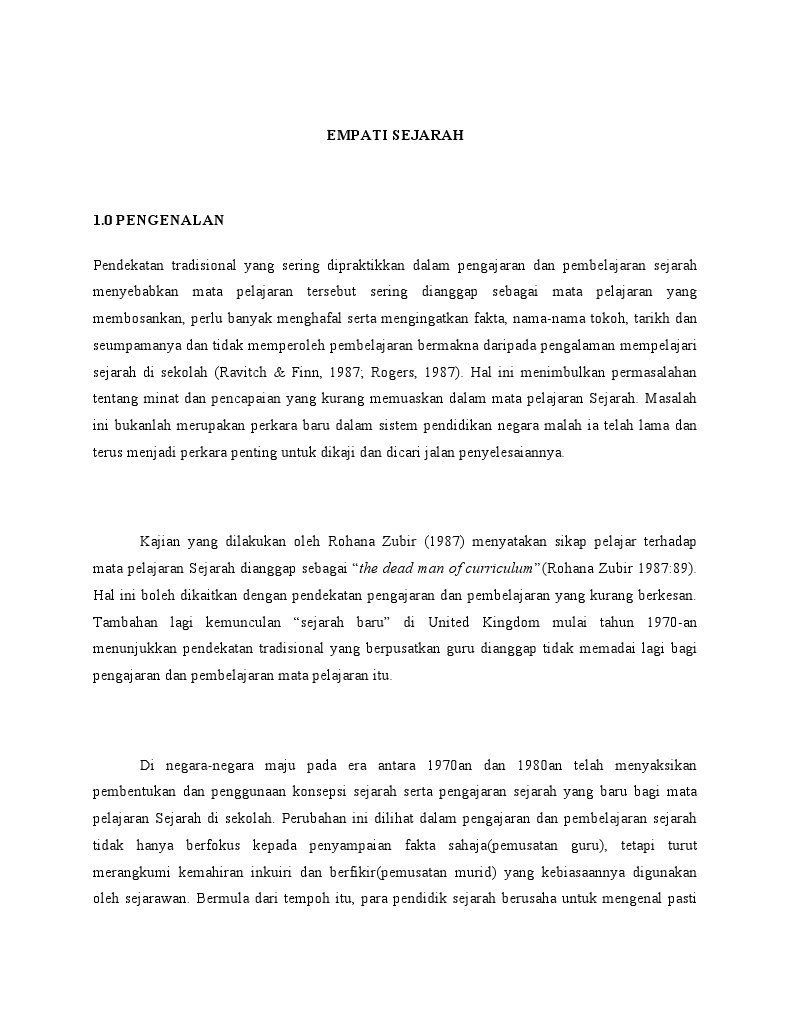 EMPATI SEJARAH

1.0 PENGENALAN

Pendekatan tradisional yang sering dipraktikkan dalam pengajaran dan pembelajaran sejarah menyebabkan mata pelajaran tersebut sering dianggap sebagai mata pelajaran yang membosankan, perlu banyak menghafal serta mengingatkan fakta, nama-nama tokoh, tarikh dan seumpamanya dan tidak memperoleh pembelajaran bermakna daripada pengalaman mempelajari sejarah di sekolah (Ravitch & Finn, 1987; Rogers, 1987). Hal ini menimbulkan permasalahan tentang minat dan pencapaian yang kurang memuaskan dalam mata pelajaran Sejarah. Masalah ini bukanlah merupakan perkara baru dalam sistem pendidikan negara malah ia telah lama dan terus menjadi perkara penting untuk dikaji dan dicari jalan penyelesaiannya.

Kajian yang dilakukan oleh Rohana Zubir (1987) menyatakan sikap pelajar terhadap mata pelajaran Sejarah dianggap sebagai “the dead man of curriculum” (Rohana Zubir 1987:89). Hal ini boleh dikaitkan dengan pendekatan pengajaran dan pembelajaran yang kurang berkesan. Tambahan lagi kemunculan “sejarah baru” di United Kingdom mulai tahun 1970-an menunjukkan pendekatan tradisional yang berpusatkan guru dianggap tidak memadai lagi bagi pengajaran dan pembelajaran mata pelajaran itu.

Di negara-negara maju pada era antara 1970an dan 1980an telah menyaksikan pembentukan dan penggunaan konsepsi sejarah serta pengajaran sejarah yang baru bagi mata pelajaran Sejarah di sekolah. Perubahan ini dilihat dalam pengajaran dan pembelajaran sejarah tidak hanya berfokus kepada penyampaian fakta sahaja(pemusatan guru), tetapi turut merangkumi kemahiran inkuiri dan berfikir(pemusatan murid) yang kebiasaannya digunakan oleh sejarawan. Bermula dari tempoh itu, para pendidik sejarah berusaha untuk mengenal pasti